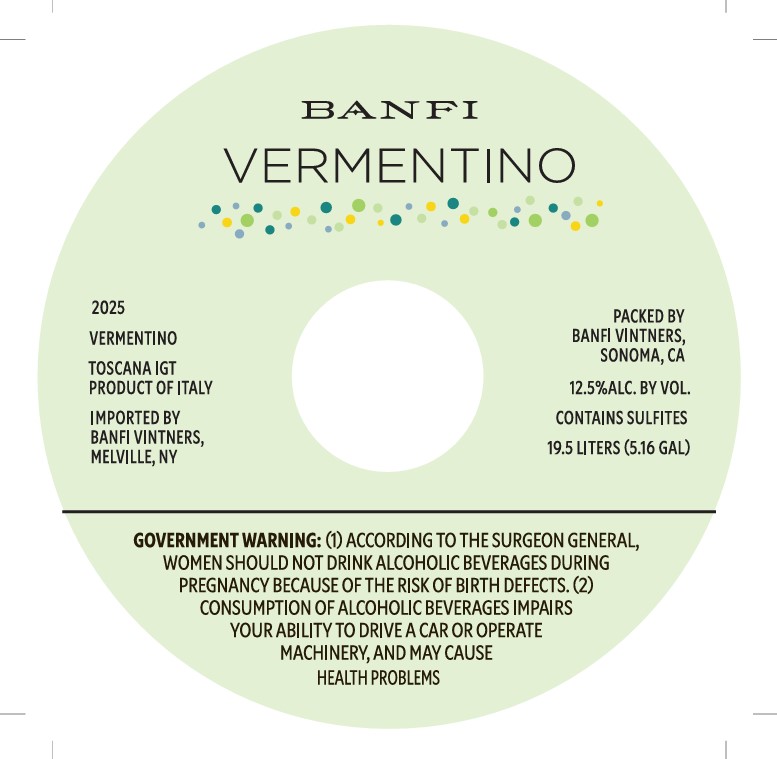 BANFI

VERMENTINO

2025

VERMENTINO

TOSCANA IGT
PRODUCT OF ITALY

IMPORTED BY
BANFI VINTNERS,
MELVILLE, NY

PACKED BY
BANFI VINTNERS,
SONOMA, CA

12.5%ALC. BY VOL.

CONTAINS SULFITES

19.5 LITERS (5.16 GAL)

GOVERNMENT WARNING: (1) ACCORDING TO THE SURGEON GENERAL, WOMEN SHOULD NOT DRINK ALCOHOLIC BEVERAGES DURING PREGNANCY BECAUSE OF THE RISK OF BIRTH DEFECTS. (2) CONSUMPTION OF ALCOHOLIC BEVERAGES IMPAIRS YOUR ABILITY TO DRIVE A CAR OR OPERATE MACHINERY, AND MAY CAUSE HEALTH PROBLEMS